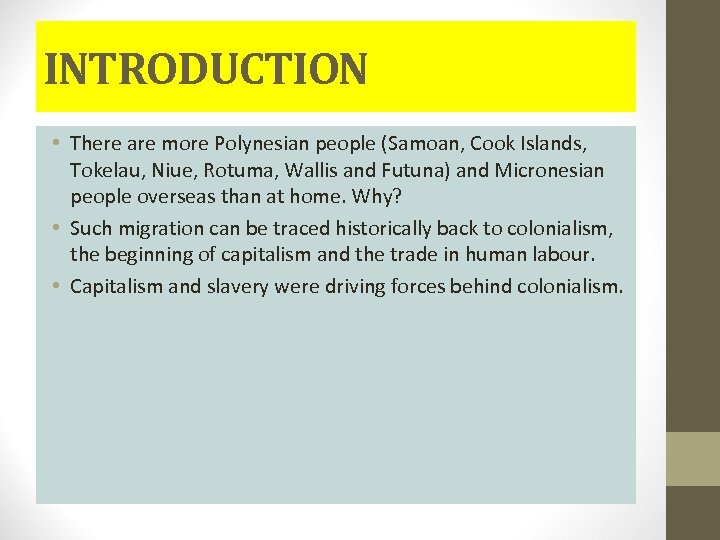 INTRODUCTION

• There are more Polynesian people (Samoan, Cook Islands, Tokelau, Niue, Rotuma, Wallis and Futuna) and Micronesian people overseas than at home. Why?

• Such migration can be traced historically back to colonialism, the beginning of capitalism and the trade in human labour.

• Capitalism and slavery were driving forces behind colonialism.